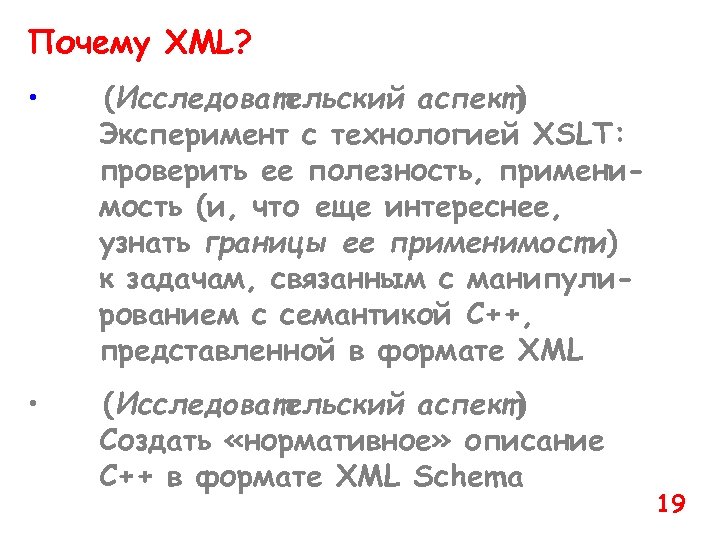 Почему XML?

• (Исследовательский аспект) Эксперимент с технологией XSLT: проверить ее полезность, применимость (и, что еще интереснее, узнать границы ее применимости) к задачам, связанным с манипулированием с семантикой C++, представленной в формате XML

• (Исследовательский аспект) Создать «нормативное» описание C++ в формате XML Schema

19